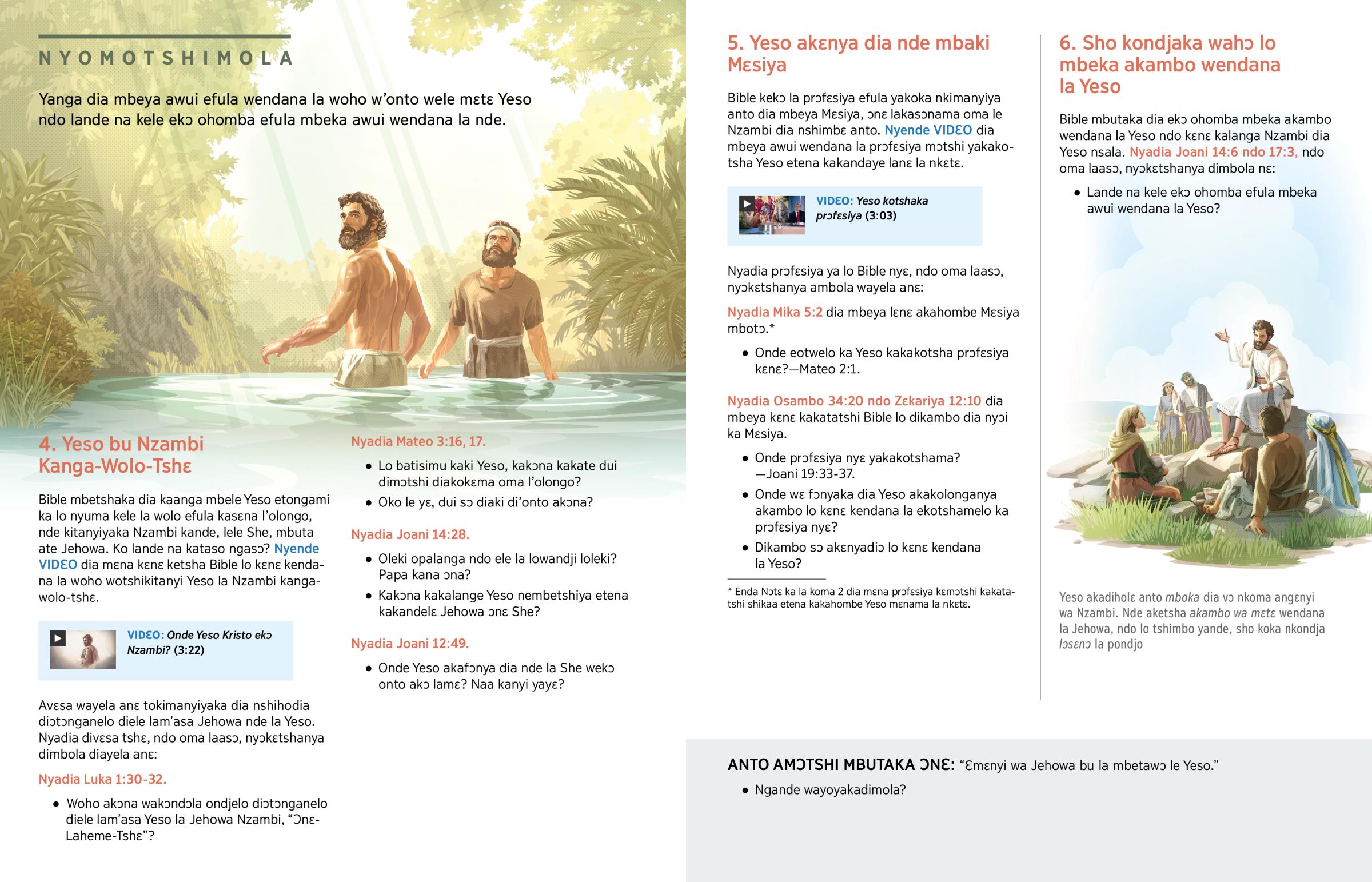 NYOMOTSHIMOLA

Yanga dia mbeya awui efula wendana la woho w'onto wele mɛtɛ Yeso ndo lande na kele ekɔ ohomba efula mbeka awui wendana la nde.

4. Yeso bu Nzambi Kanga-Wolo-Tshɛ

Bible mbetshaka dia kaanga mbele Yeso etongami ka lo nyuma kele la wolo efula kasɛna l'olongo, nde kitanyiyaka Nzambi kande, lele She, mbuta ate Jehowa. Ko lande na kataso ngasɔ? Nyende VIDƐO dia mɛna kɛnɛ ketsha Bible lo kɛnɛ kendana la woho wotshikitanyi Yeso la Nzambi kanga-wolo-tshɛ.

VIDƐO: Onde Yeso Kristo ekɔ Nzambi? (3:22)

Avɛsa wayela anɛ tokimanyiyaka dia nshihodia diɔtɔnganelo diele lam'asa Jehowa nde la Yeso. Nyadia divɛsa tshɛ, ndo oma laasɔ, nyɔkɛtshanya dimbola diayela anɛ:

Nyadia Luka 1:30-32.

• Woho akɔna wakɔndɔla ondjelo diɔtɔnganelo diele lam'asa Yeso la Jehowa Nzambi, "Ɔnɛ-Laheme-Tshɛ"?

Nyadia Mateo 3:16, 17.

• Lo batisimu kaki Yeso, kakɔna kakate dui dimɔtshi diakokɛma oma l'olongo?

• Oko le yɛ, dui sɔ diaki di'onto akɔna?

Nyadia Joani 14:28.

• Oleki opalanga ndo ele la lowandji loleki? Papa kana ɔna?

• Kakɔna kakalange Yeso nembetshiya etena kakandelɛ Jehowa ɔnɛ She?

Nyadia Joani 12:49.

• Onde Yeso akafɔnya dia nde la She wekɔ onto akɔ lamɛ? Naa kanyi yayɛ?

5. Yeso akɛnya dia nde mbaki Mɛsiya

Bible kekɔ la prɔfɛsiya efula yakoka nkimanyiya anto dia mbeya Mɛsiya, ɔnɛ lakasɔnama oma le Nzambi dia nshimbɛ anto. Nyende VIDƐO dia mbeya awui wendana la prɔfɛsiya mɔtshi yakakotsha Yeso etena kakandaye lanɛ la nkɛtɛ.

VIDƐO: Yeso kotshaka prɔfɛsiya (3:03)

Nyadia prɔfɛsiya ya lo Bible nyɛ, ndo oma laasɔ, nyɔkɛtshanya ambola wayela anɛ:

Nyadia Mika 5:2 dia mbeya lɛnɛ akahombe Mɛsiya mbotɔ.*

• Onde eotwelo ka Yeso kakakotsha prɔfɛsiya kɛnɛ?—Mateo 2:1.

Nyadia Osambo 34:20 ndo Zɛkariya 12:10 dia mbeya kɛnɛ kakatatshi Bible lo dikambo dia nyɔi ka Mɛsiya.

• Onde prɔfɛsiya nyɛ yakakotshama? —Joani 19:33-37.

• Onde wɛ fɔnyaka dia Yeso akakolonganya akambo lo kɛnɛ kendana la ekotshamelo ka prɔfɛsiya nyɛ?

• Dikambo sɔ akɛnyadiɔ lo kɛnɛ kendana la Yeso?

* Enda Nɔtɛ ka la koma 2 dia mɛna prɔfɛsiya kɛmɔtshi kakatatshi shikaa etena kakahombe Yeso mɛnama la nkɛtɛ.

6. Sho kondjaka wahɔ lo mbeka akambo wendana la Yeso

Bible mbutaka dia ekɔ ohomba mbeka akambo wendana la Yeso ndo kɛnɛ kalanga Nzambi dia Yeso nsala. Nyadia Joani 14:6 ndo 17:3, ndo oma laasɔ, nyɔkɛtshanya dimbola nɛ:

• Lande na kele ekɔ ohomba efula mbeka awui wendana la Yeso?

Yeso akadiholɛ anto mboka dia vɔ nkoma angɛnyi wa Nzambi. Nde aketsha akambo wa mɛtɛ wendana la Jehowa, ndo lo tshimbo yande, sho koka nkondja lɔsɛnɔ la pondjo

ANTO AMƆTSHI MBUTAKA ƆNƐ: "Ɛmɛnyi wa Jehowa bu la mbetawɔ le Yeso."

• Ngande wayoyakadimola?